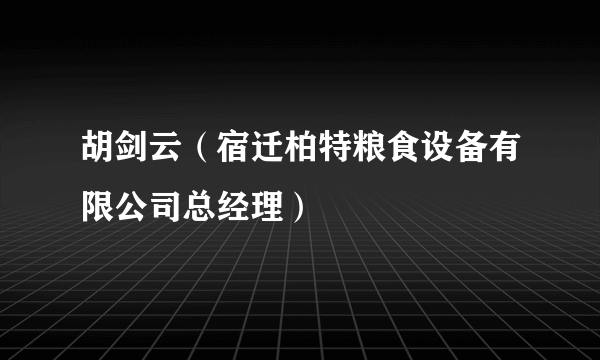 胡剑云（宿迁柏特粮食设备有限公司总经理）